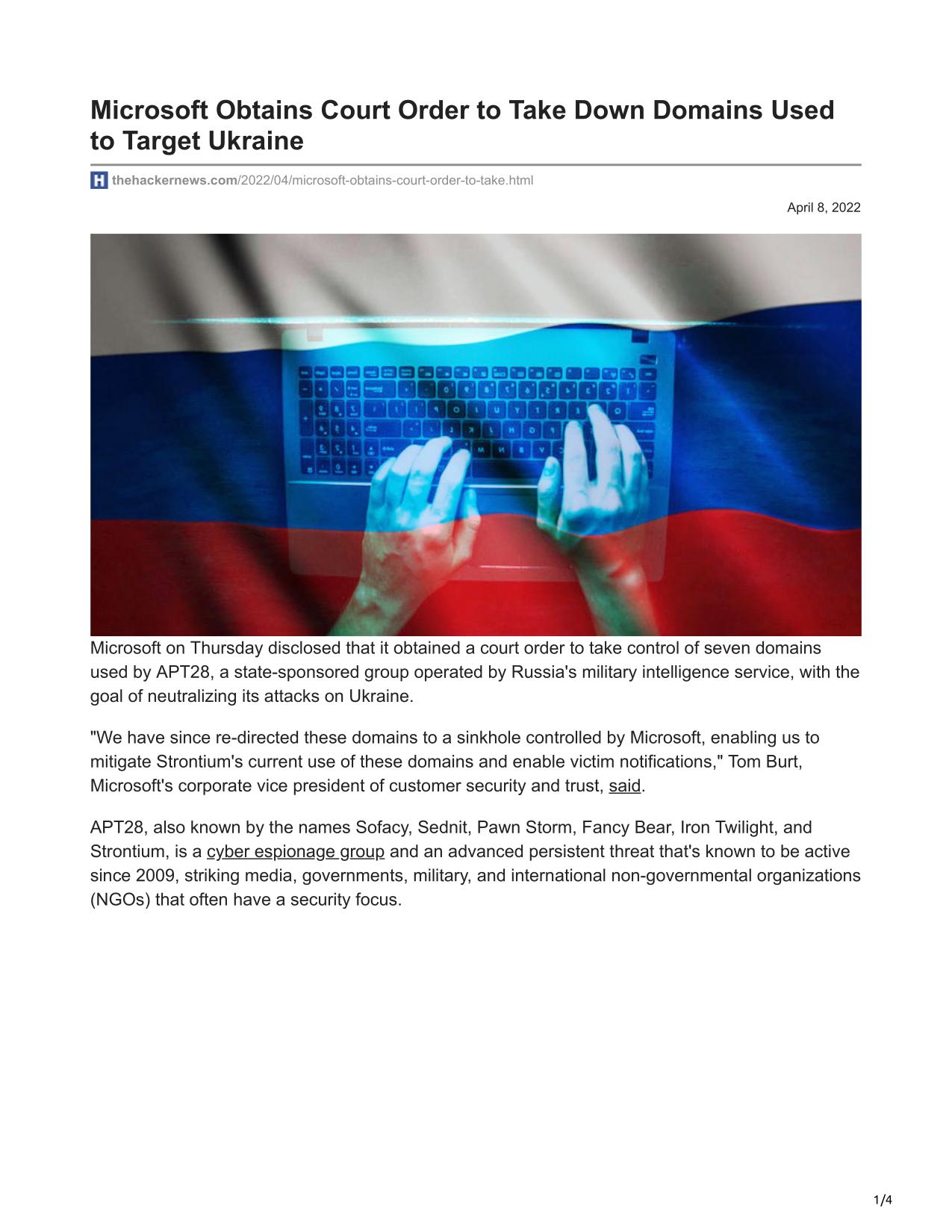 Microsoft Obtains Court Order to Take Down Domains Used to Target Ukraine

thehackernews.com/2022/04/microsoft-obtains-court-order-to-take.html

April 8, 2022

Microsoft on Thursday disclosed that it obtained a court order to take control of seven domains used by APT28, a state-sponsored group operated by Russia's military intelligence service, with the goal of neutralizing its attacks on Ukraine.

"We have since re-directed these domains to a sinkhole controlled by Microsoft, enabling us to mitigate Strontium's current use of these domains and enable victim notifications," Tom Burt, Microsoft's corporate vice president of customer security and trust, said.

APT28, also known by the names Sofacy, Sednit, Pawn Storm, Fancy Bear, Iron Twilight, and Strontium, is a cyber espionage group and an advanced persistent threat that's known to be active since 2009, striking media, governments, military, and international non-governmental organizations (NGOs) that often have a security focus.

1/4